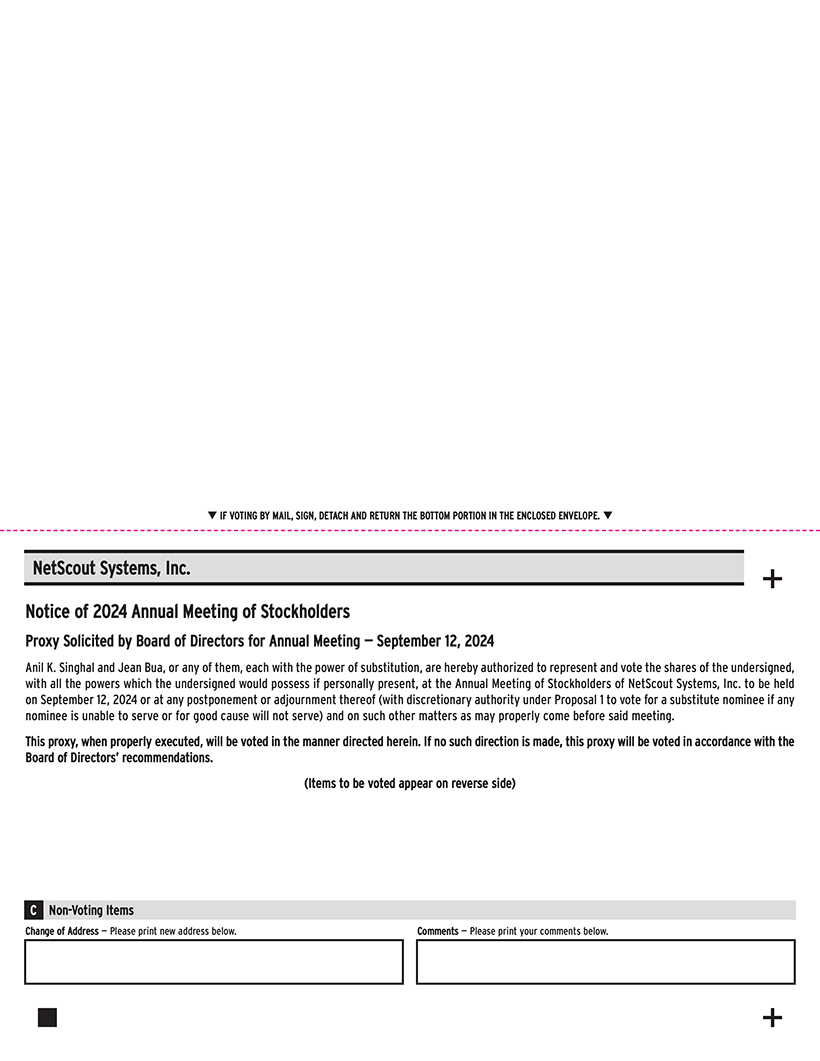 ▼ IF VOTING BY MAIL, SIGN, DETACH AND RETURN THE BOTTOM PORTION IN THE ENCLOSED ENVELOPE. ▼

NetScout Systems, Inc.

+

Notice of 2024 Annual Meeting of Stockholders

Proxy Solicited by Board of Directors for Annual Meeting — September 12, 2024

Anil K. Singhal and Jean Bua, or any of them, each with the power of substitution, are hereby authorized to represent and vote the shares of the undersigned, with all the powers which the undersigned would possess if personally present, at the Annual Meeting of Stockholders of NetScout Systems, Inc. to be held on September 12, 2024 or at any postponement or adjournment thereof (with discretionary authority under Proposal 1 to vote for a substitute nominee if any nominee is unable to serve or for good cause will not serve) and on such other matters as may properly come before said meeting.

This proxy, when properly executed, will be voted in the manner directed herein. If no such direction is made, this proxy will be voted in accordance with the Board of Directors' recommendations.

(Items to be voted appear on reverse side)

C Non-Voting Items

Change of Address — Please print new address below.

Comments — Please print your comments below.

+